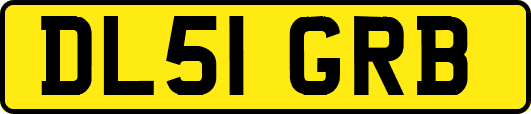 DL51 GRB